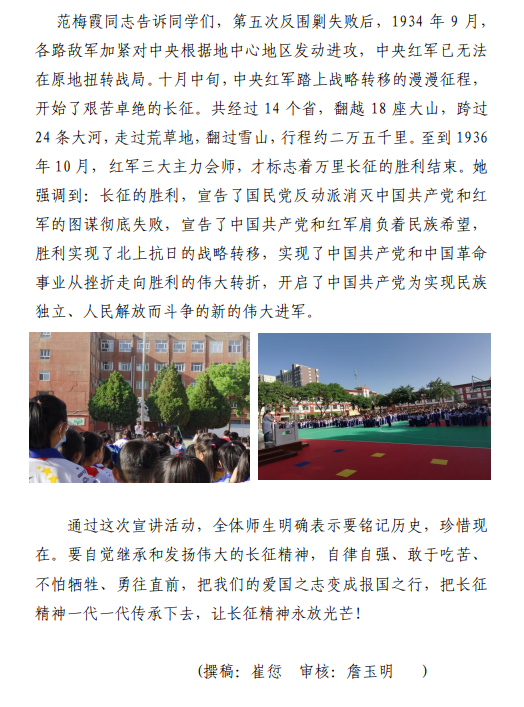 范梅霞同志告诉同学们，第五次反围剿失败后，1934 年 9 月，各路敌军加紧对中央根据地中心地区发动进攻，中央红军已无法在原地扭转战局。十月中旬，中央红军踏上战略转移的漫漫征程，开始了艰苦卓绝的长征。共经过 14 个省，翻越 18 座大山，跨过 24 条大河，走过荒草地，翻过雪山，行程约二万五千里。至到 1936 年 10 月，红军三大主力会师，才标志着万里长征的胜利结束。她强调到：长征的胜利，宣告了国民党反动派消灭中国共产党和红军的图谋彻底失败，宣告了中国共产党和红军肩负着民族希望，胜利实现了北上抗日的战略转移，实现了中国共产党和中国革命事业从挫折走向胜利的伟大转折，开启了中国共产党为实现民族独立、人民解放而斗争的新的伟大进军。

通过这次宣讲活动，全体师生明确表示要铭记历史，珍惜现在。要自觉继承和发扬伟大的长征精神，自律自强、敢于吃苦、不怕牺牲、勇往直前，把我们的爱国之志变成报国之行，把长征精神一代一代传承下去，让长征精神永放光芒！

（撰稿：崔愆　审核：詹玉明　）